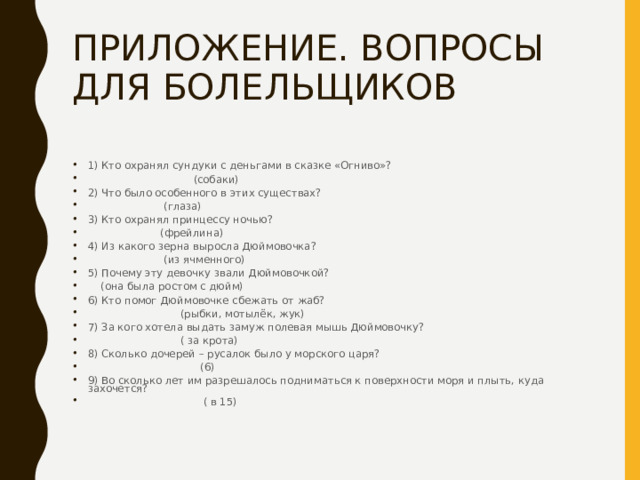 ПРИЛОЖЕНИЕ. ВОПРОСЫ ДЛЯ БОЛЕЛЬЩИКОВ

- 1) Кто охранял сундуки с деньгами в сказке «Огниво»?
- (собаки)
- 2) Что было особенного в этих существах?
- (глаза)
- 3) Кто охранял принцессу ночью?
- (фрейлина)
- 4) Из какого зерна выросла Дюймовочка?
- (из ячменного)
- 5) Почему эту девочку звали Дюймовочкой?
- (она была ростом с дюйм)
- 6) Кто помог Дюймовочке сбежать от жаб?
- (рыбки, мотылёк, жук)
- 7) За кого хотела выдать замуж полевая мышь Дюймовочку?
- ( за крота)
- 8) Сколько дочерей – русалок было у морского царя?
- (6)
- 9) Во сколько лет им разрешалось подниматься к поверхности моря и плыть, куда захочется?
- ( в 15)